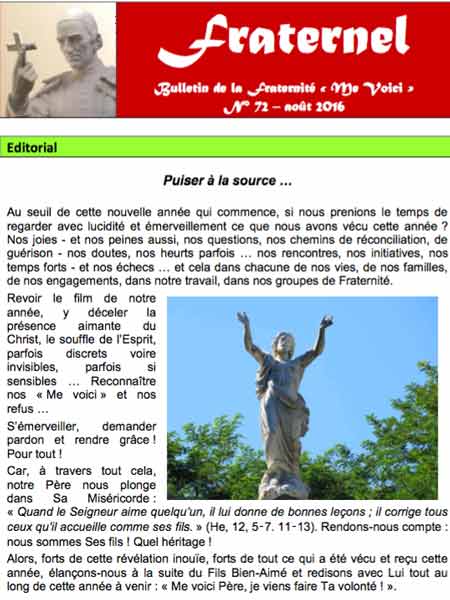 Fraternel

Bulletin de la Fraternité « Me Voici »
N° 72 – août 2016

Editorial

Puiser à la source ...

Au seuil de cette nouvelle année qui commence, si nous prenions le temps de regarder avec lucidité et émerveillement ce que nous avons vécu cette année ? Nos joies - et nos peines aussi, nos questions, nos chemins de réconciliation, de guérison - nos doutes, nos heurts parfois ... nos rencontres, nos initiatives, nos temps forts - et nos échecs ... et cela dans chacune de nos vies, de nos familles, de nos engagements, dans notre travail, dans nos groupes de Fraternité.

Revoir le film de notre année, y déceler la présence aimante du Christ, le souffle de l'Esprit, parfois discrets voire invisibles, parfois si sensibles ... Reconnaître nos « Me voici » et nos refus ...

S'émerveiller, demander pardon et rendre grâce ! Pour tout !

Car, à travers tout cela, notre Père nous plonge dans Sa Miséricorde : « Quand le Seigneur aime quelqu'un, il lui donne de bonnes leçons ; il corrige tous ceux qu'il accueille comme ses fils. » (He, 12, 5-7. 11-13). Rendons-nous compte : nous sommes Ses fils ! Quel héritage !

Alors, forts de cette révélation inouïe, forts de tout ce qui a été vécu et reçu cette année, élançons-nous à la suite du Fils Bien-Aimé et redisons avec Lui tout au long de cette année à venir : « Me voici Père, je viens faire Ta volonté ! ».